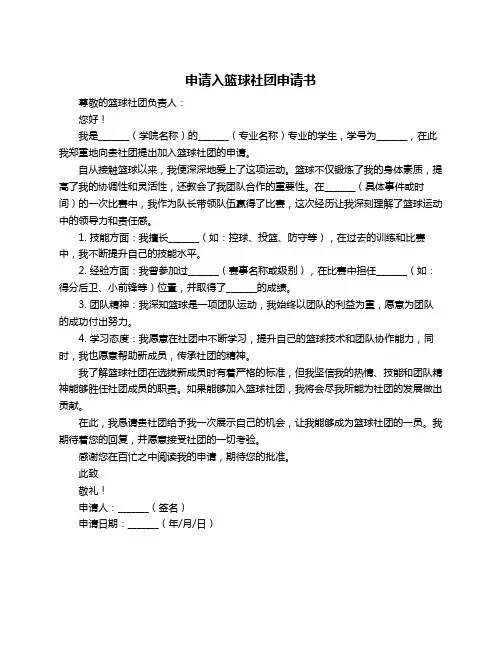 申请入篮球社团申请书

尊敬的篮球社团负责人：

您好！

我是______（学院名称）的______（专业名称）专业的学生，学号为______，在此我郑重地向贵社团提出加入篮球社团的申请。

自从接触篮球以来，我便深深地爱上了这项运动。篮球不仅锻炼了我的身体素质，提高了我的协调性和灵活性，还教会了我团队合作的重要性。在______（具体事件或时间）的一次比赛中，我作为队长带领队伍赢得了比赛，这次经历让我深刻理解了篮球运动中的领导力和责任感。

1. 技能方面：我擅长______（如：控球、投篮、防守等），在过去的训练和比赛中，我不断提升自己的技能水平。

2. 经验方面：我曾参加过______（赛事名称或级别），在比赛中担任______（如：得分后卫、小前锋等）位置，并取得了______的成绩。

3. 团队精神：我深知篮球是一项团队运动，我始终以团队的利益为重，愿意为团队的成功付出努力。

4. 学习态度：我愿意在社团中不断学习，提升自己的篮球技术和团队协作能力，同时，我也愿意帮助新成员，传承社团的精神。

我了解篮球社团在选拔新成员时有着严格的标准，但我坚信我的热情、技能和团队精神能够胜任社团成员的职责。如果能够加入篮球社团，我将会尽我所能为社团的发展做出贡献。

在此，我恳请贵社团给予我一次展示自己的机会，让我能够成为篮球社团的一员。我期待着您的回复，并愿意接受社团的一切考验。

感谢您在百忙之中阅读我的申请，期待您的批准。

此致

敬礼！

申请人：______（签名）

申请日期：______（年/月/日）